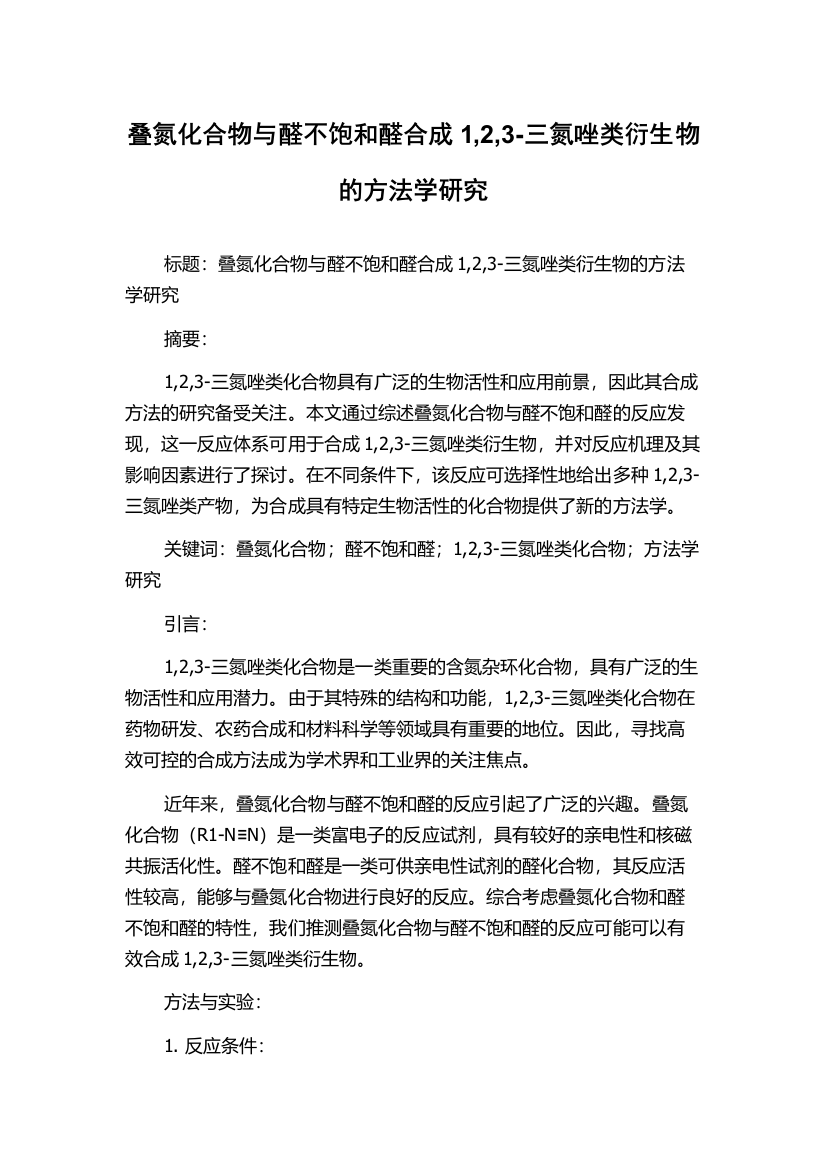 叠氮化合物与醛不饱和醛合成 1,2,3-三氮唑类衍生物的方法学研究

标题：叠氮化合物与醛不饱和醛合成 1,2,3-三氮唑类衍生物的方法学研究

摘要：

1,2,3-三氮唑类化合物具有广泛的生物活性和应用前景，因此其合成方法的研究备受关注。本文通过综述叠氮化合物与醛不饱和醛的反应发现，这一反应体系可用于合成 1,2,3-三氮唑类衍生物，并对反应机理及其影响因素进行了探讨。在不同条件下，该反应可选择性地给出多种 1,2,3-三氮唑类产物，为合成具有特定生物活性的化合物提供了新的方法学。

关键词：叠氮化合物；醛不饱和醛；1,2,3-三氮唑类化合物；方法学研究

引言：

1,2,3-三氮唑类化合物是一类重要的含氮杂环化合物，具有广泛的生物活性和应用潜力。由于其特殊的结构和功能，1,2,3-三氮唑类化合物在药物研发、农药合成和材料科学等领域具有重要的地位。因此，寻找高效可控的合成方法成为学术界和工业界的关注焦点。

近年来，叠氮化合物与醛不饱和醛的反应引起了广泛的兴趣。叠氮化合物（R1-N≡N）是一类富电子的反应试剂，具有较好的亲电性和核磁共振活化性。醛不饱和醛是一类可供亲电性试剂的醛化合物，其反应活性较高，能够与叠氮化合物进行良好的反应。综合考虑叠氮化合物和醛不饱和醛的特性，我们推测叠氮化合物与醛不饱和醛的反应可能可以有效合成 1,2,3-三氮唑类衍生物。

方法与实验：

1. 反应条件：